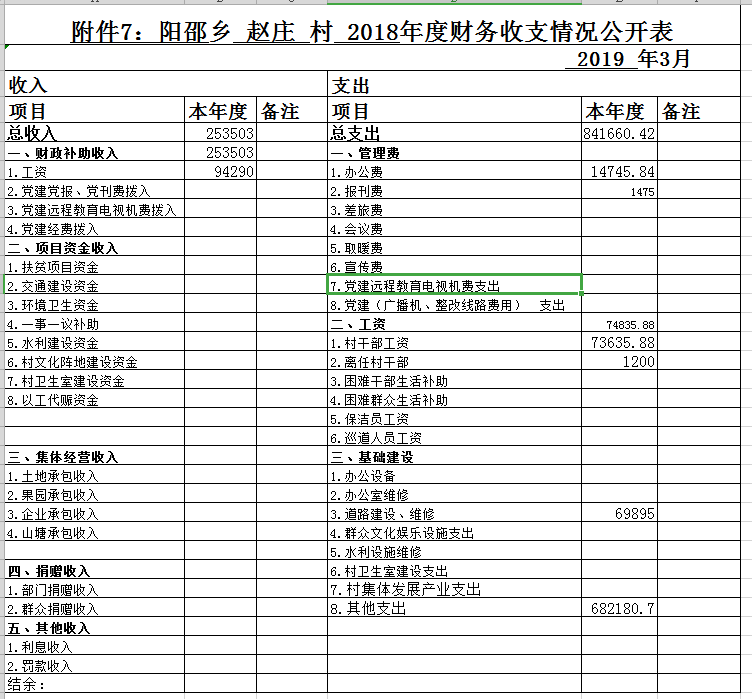 附件7：阳邵乡 赵庄 村 2018年度财务收支情况公开表

2019 年3月

| 收入 | | | 支出 | | |
|---|---|---|---|---|---|
| 项目 | 本年度 | 备注 | 项目 | 本年度 | 备注 |
| 总收入 | 253503 | | 总支出 | 841660.42 | |
| 一、财政补助收入 | 253503 | | 一、管理费 | | |
| 1.工资 | 94290 | | 1.办公费 | 14745.84 | |
| 2.党建党报、党刊费拨入 | | | 2.报刊费 | 1475 | |
| 3.党建远程教育电视机费拨入 | | | 3.差旅费 | | |
| 4.党建经费拨入 | | | 4.会议费 | | |
| 二、项目资金收入 | | | 5.取暖费 | | |
| 1.扶贫项目资金 | | | 6.宣传费 | | |
| 2.交通建设资金 | | | 7.党建远程教育电视机费支出 | | |
| 3.环境卫生资金 | | | 8.党建（广播机、整改线路费用） 支出 | | |
| 4.一事一议补助 | | | 二、工资 | 74835.88 | |
| 5.水利建设资金 | | | 1.村干部工资 | 73635.88 | |
| 6.村文化阵地建设资金 | | | 2.离任村干部 | 1200 | |
| 7.村卫生室建设资金 | | | 3.困难干部生活补助 | | |
| 8.以工代赈资金 | | | 4.困难群众生活补助 | | |
| | | | 5.保洁员工资 | | |
| | | | 6.巡道人员工资 | | |
| 三、集体经营收入 | | | 三、基础建设 | | |
| 1.土地承包收入 | | | 1.办公设备 | | |
| 2.果园承包收入 | | | 2.办公室维修 | | |
| 3.企业承包收入 | | | 3.道路建设、维修 | 69895 | |
| 4.山塘承包收入 | | | 4.群众文化娱乐设施支出 | | |
| | | | 5.水利设施维修 | | |
| 四、捐赠收入 | | | 6.村卫生室建设支出 | | |
| 1.部门捐赠收入 | | | 7.村集体发展产业支出 | | |
| 2.群众捐赠收入 | | | 8.其他支出 | 682180.7 | |
| 五、其他收入 | | | | | |
| 1.利息收入 | | | | | |
| 2.罚款收入 | | | | | |
| 结余： | | | | | |